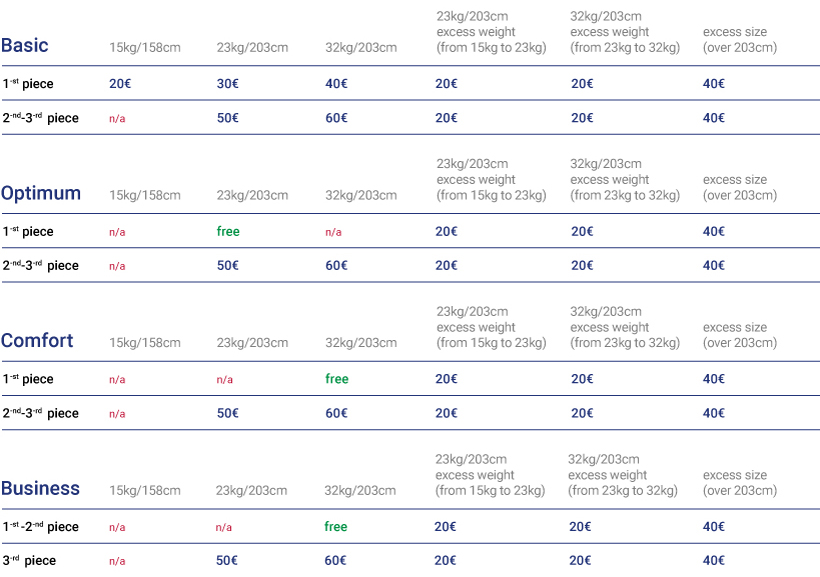 | Basic | 15kg/158cm | 23kg/203cm | 32kg/203cm | 23kg/203cm excess weight (from 15kg to 23kg) | 32kg/203cm excess weight (from 23kg to 32kg) | excess size (over 203cm) |
|---|---|---|---|---|---|---|
| 1-st piece | 20€ | 30€ | 40€ | 20€ | 20€ | 40€ |
| 2-nd-3-rd piece | n/a | 50€ | 60€ | 20€ | 20€ | 40€ |

| Optimum | 15kg/158cm | 23kg/203cm | 32kg/203cm | 23kg/203cm excess weight (from 15kg to 23kg) | 32kg/203cm excess weight (from 23kg to 32kg) | excess size (over 203cm) |
|---|---|---|---|---|---|---|
| 1-st piece | n/a | free | n/a | 20€ | 20€ | 40€ |
| 2-nd-3-rd piece | n/a | 50€ | 60€ | 20€ | 20€ | 40€ |

| Comfort | 15kg/158cm | 23kg/203cm | 32kg/203cm | 23kg/203cm excess weight (from 15kg to 23kg) | 32kg/203cm excess weight (from 23kg to 32kg) | excess size (over 203cm) |
|---|---|---|---|---|---|---|
| 1-st piece | n/a | n/a | free | 20€ | 20€ | 40€ |
| 2-nd-3-rd piece | n/a | 50€ | 60€ | 20€ | 20€ | 40€ |

| Business | 15kg/158cm | 23kg/203cm | 32kg/203cm | 23kg/203cm excess weight (from 15kg to 23kg) | 32kg/203cm excess weight (from 23kg to 32kg) | excess size (over 203cm) |
|---|---|---|---|---|---|---|
| 1-st -2-nd piece | n/a | n/a | free | 20€ | 20€ | 40€ |
| 3-rd piece | n/a | 50€ | 60€ | 20€ | 20€ | 40€ |